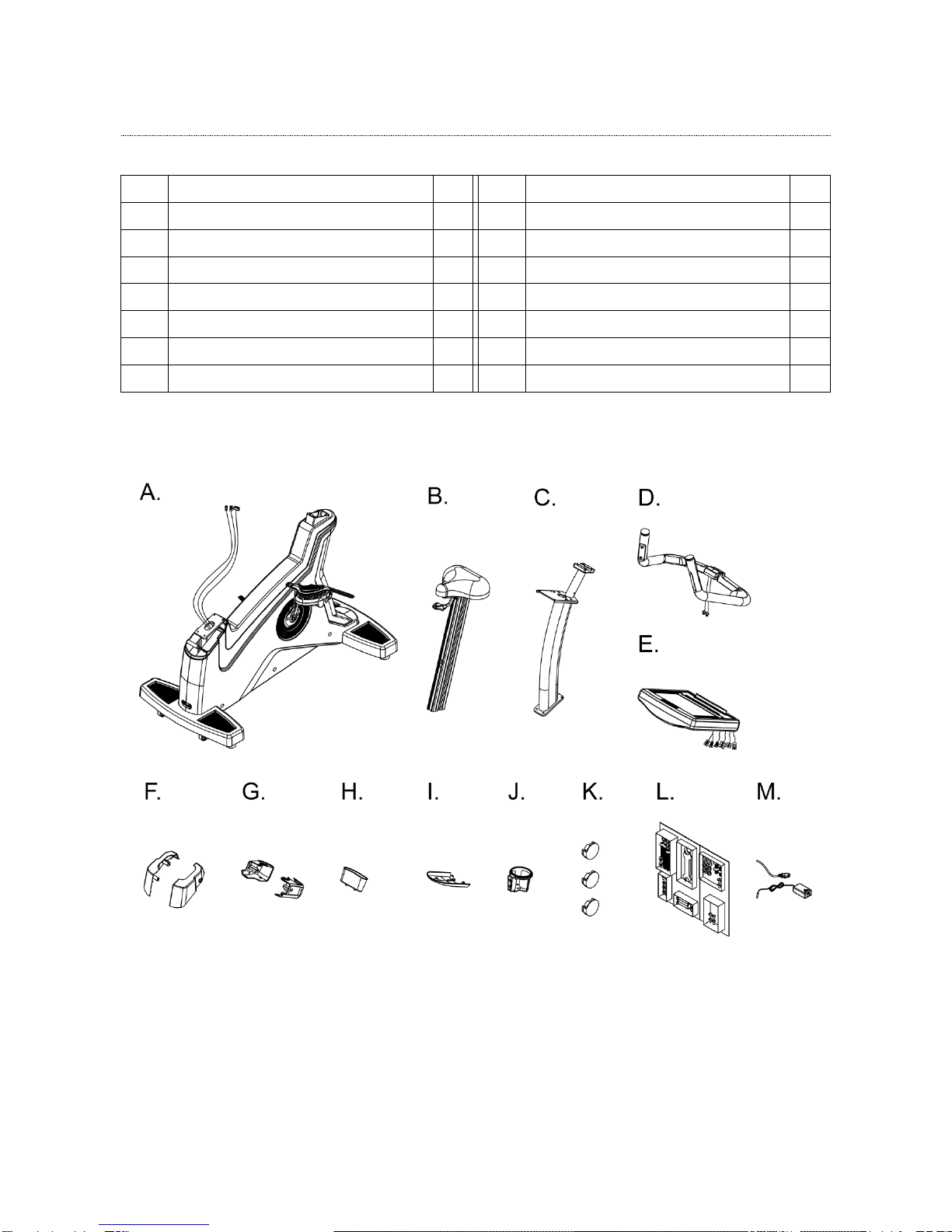 A.

B.

C.

D.

E.

F.

G.

H.

I.

J.

K.

L.

M.